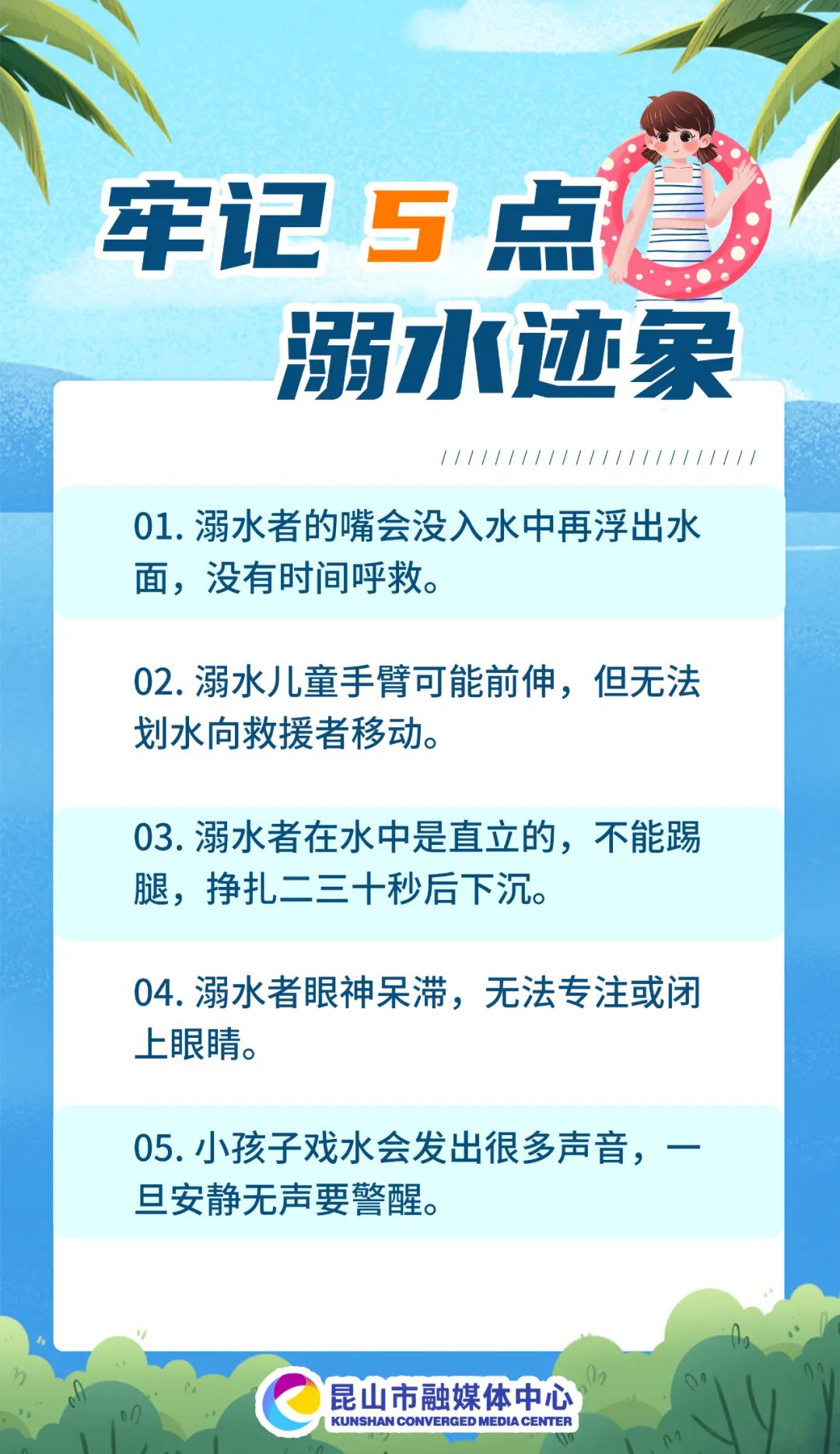 牢记5点
溺水迹象

01.溺水者的嘴会没入水中再浮出水面，没有时间呼救。

02.溺水儿童手臂可能前伸，但无法划水向救援者移动。

03.溺水者在水中是直立的，不能踢腿，挣扎二三十秒后下沉。

04.溺水者眼神呆滞，无法专注或闭上眼睛。

05.小孩子戏水会发出很多声音，一旦安静无声要警醒。

昆山市融媒体中心
KUNSHAN CONVERGED MEDIA CENTER